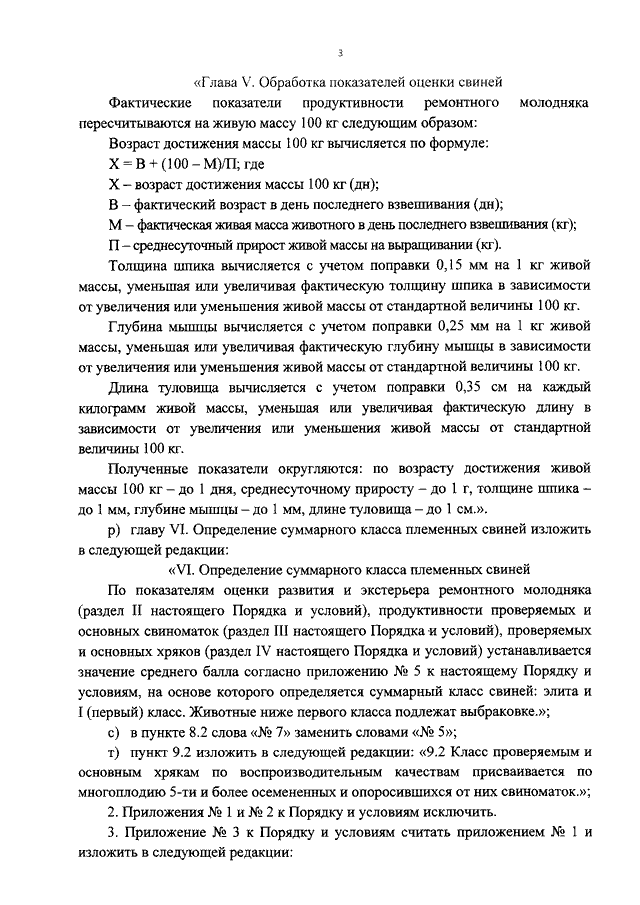 3

«Глава V. Обработка показателей оценки свиней

Фактические показатели продуктивности ремонтного молодняка пересчитываются на живую массу 100 кг следующим образом:

Возраст достижения массы 100 кг вычисляется по формуле:

Х = В + (100 – М)/П; где

Х – возраст достижения массы 100 кг (дн);

В – фактический возраст в день последнего взвешивания (дн);

М – фактическая живая масса животного в день последнего взвешивания (кг);

П – среднесуточный прирост живой массы на выращивании (кг).

Толщина шпика вычисляется с учетом поправки 0,15 мм на 1 кг живой массы, уменьшая или увеличивая фактическую толщину шпика в зависимости от увеличения или уменьшения живой массы от стандартной величины 100 кг.

Глубина мышцы вычисляется с учетом поправки 0,25 мм на 1 кг живой массы, уменьшая или увеличивая фактическую глубину мышцы в зависимости от увеличения или уменьшения живой массы от стандартной величины 100 кг.

Длина туловища вычисляется с учетом поправки 0,35 см на каждый килограмм живой массы, уменьшая или увеличивая фактическую длину в зависимости от увеличения или уменьшения живой массы от стандартной величины 100 кг.

Полученные показатели округляются: по возрасту достижения живой массы 100 кг – до 1 дня, среднесуточному приросту – до 1 г, толщине шпика – до 1 мм, глубине мышцы – до 1 мм, длине туловища – до 1 см.».

р) главу VI. Определение суммарного класса племенных свиней изложить в следующей редакции:

«VI. Определение суммарного класса племенных свиней

По показателям оценки развития и экстерьера ремонтного молодняка (раздел II настоящего Порядка и условий), продуктивности проверяемых и основных свиноматок (раздел III настоящего Порядка и условий), проверяемых и основных хряков (раздел IV настоящего Порядка и условий) устанавливается значение среднего балла согласно приложению № 5 к настоящему Порядку и условиям, на основе которого определяется суммарный класс свиней: элита и I (первый) класс. Животные ниже первого класса подлежат выбраковке.»;

с) в пункте 8.2 слова «№ 7» заменить словами «№ 5»;

т) пункт 9.2 изложить в следующей редакции: «9.2 Класс проверяемым и основным хрякам по воспроизводительным качествам присваивается по многоплодию 5-ти и более осемененных и опоросившихся от них свиноматок.»;

2. Приложения № 1 и № 2 к Порядку и условиям исключить.

3. Приложение № 3 к Порядку и условиям считать приложением № 1 и изложить в следующей редакции: